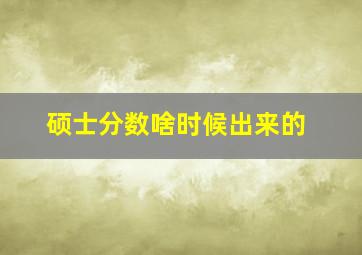 硕士分数啥时候出来的